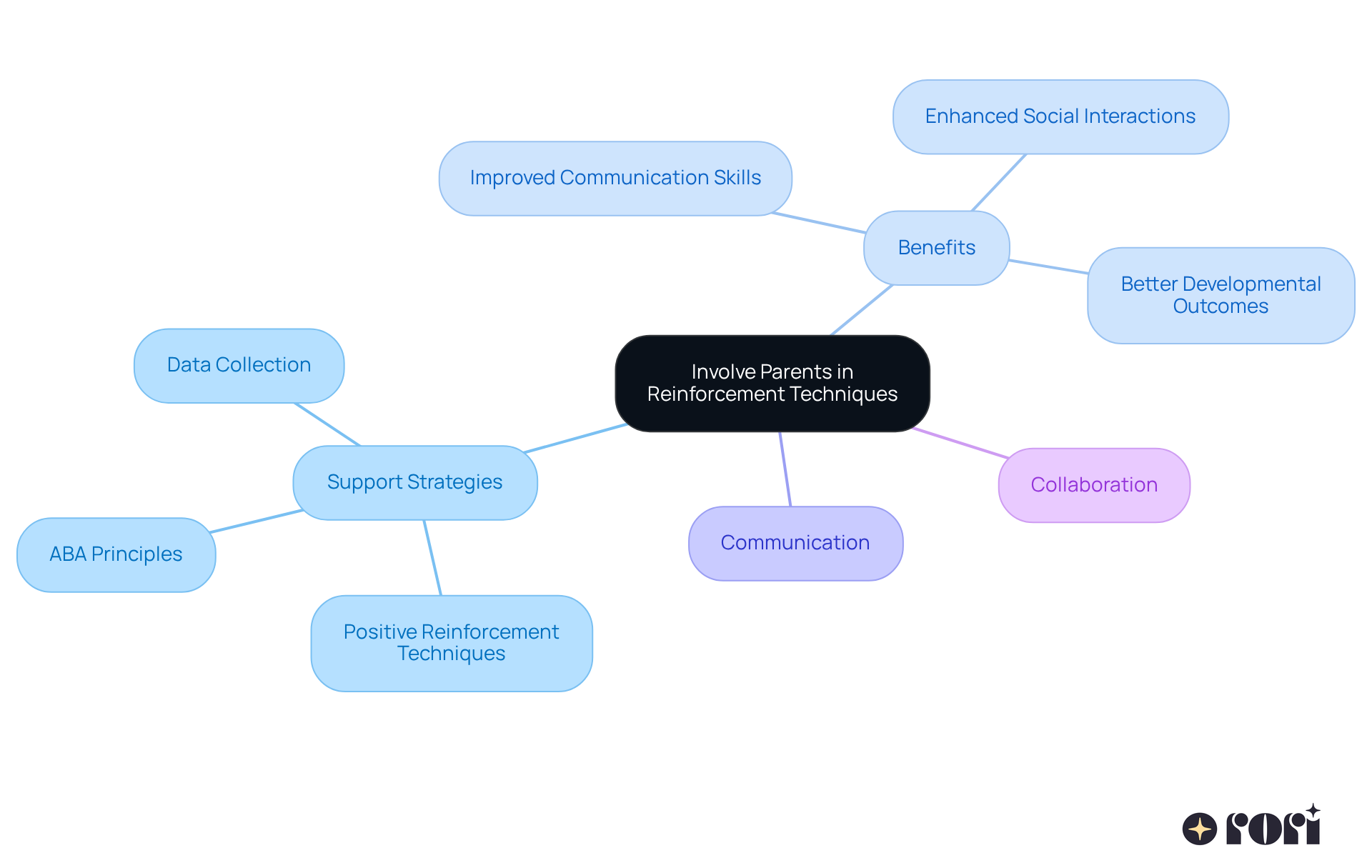 Involve Parents in Reinforcement Techniques

Benefits

Improved Communication Skills

Enhanced Social Interactions

Better Developmental Outcomes

Support Strategies

Data Collection

ABA Principles

Positive Reinforcement Techniques

Communication

Collaboration

rori